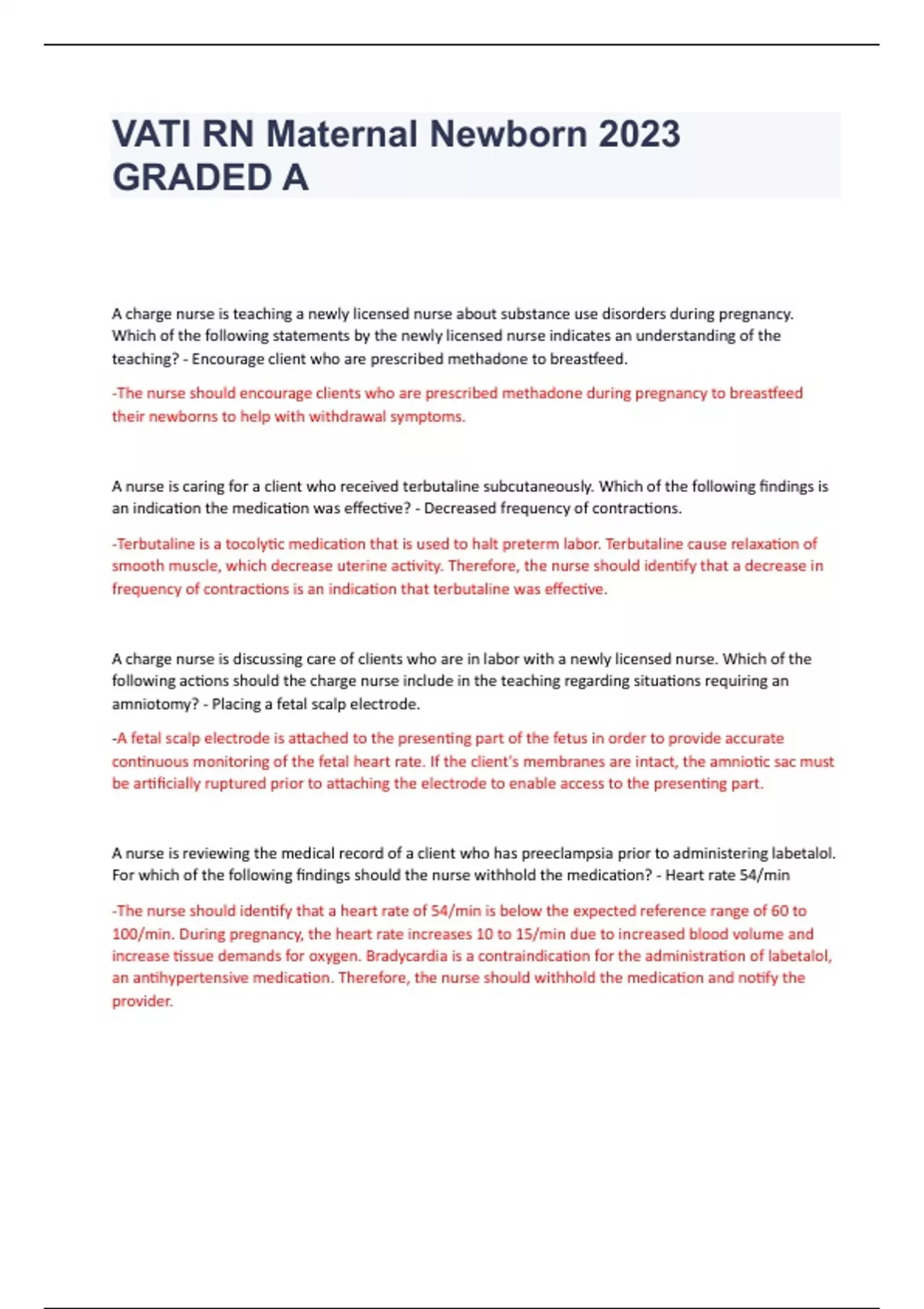 VATI RN Maternal Newborn 2023 GRADED A

A charge nurse is teaching a newly licensed nurse about substance use disorders during pregnancy. Which of the following statements by the newly licensed nurse indicates an understanding of the teaching? - Encourage client who are prescribed methadone to breastfeed.

-The nurse should encourage clients who are prescribed methadone during pregnancy to breastfeed their newborns to help with withdrawal symptoms.

A nurse is caring for a client who received terbutaline subcutaneously. Which of the following findings is an indication the medication was effective? - Decreased frequency of contractions.

-Terbutaline is a tocolytic medication that is used to halt preterm labor. Terbutaline cause relaxation of smooth muscle, which decrease uterine activity. Therefore, the nurse should identify that a decrease in frequency of contractions is an indication that terbutaline was effective.

A charge nurse is discussing care of clients who are in labor with a newly licensed nurse. Which of the following actions should the charge nurse include in the teaching regarding situations requiring an amniotomy? - Placing a fetal scalp electrode.

-A fetal scalp electrode is attached to the presenting part of the fetus in order to provide accurate continuous monitoring of the fetal heart rate. If the client's membranes are intact, the amniotic sac must be artificially ruptured prior to attaching the electrode to enable access to the presenting part.

A nurse is reviewing the medical record of a client who has preeclampsia prior to administering labetalol. For which of the following findings should the nurse withhold the medication? - Heart rate 54/min

-The nurse should identify that a heart rate of 54/min is below the expected reference range of 60 to 100/min. During pregnancy, the heart rate increases 10 to 15/min due to increased blood volume and increase tissue demands for oxygen. Bradycardia is a contraindication for the administration of labetalol, an antihypertensive medication. Therefore, the nurse should withhold the medication and notify the provider.